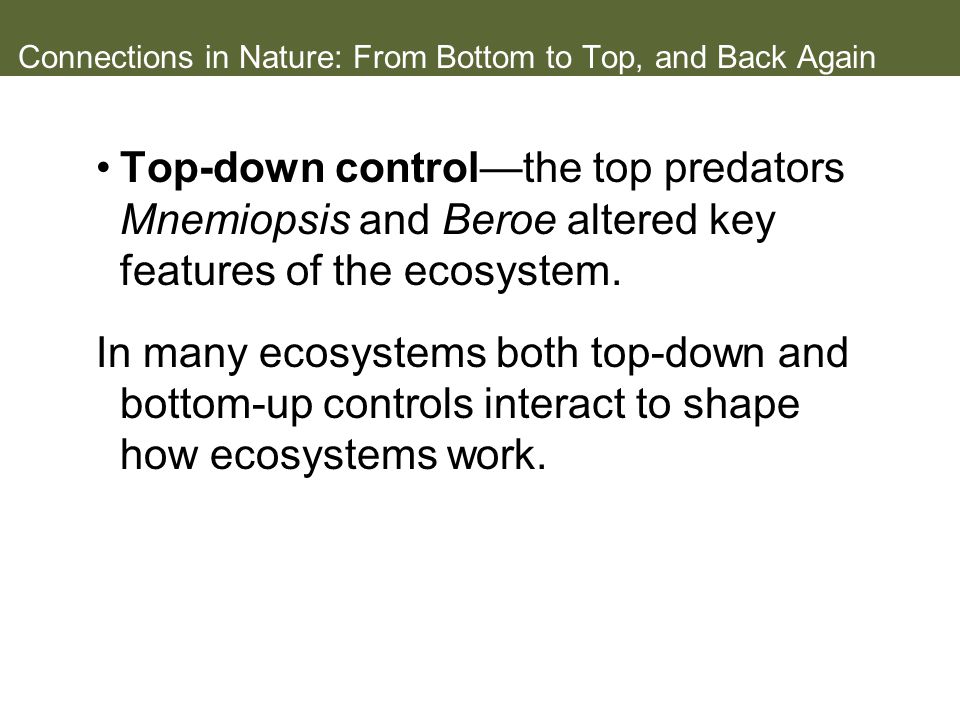 Connections in Nature: From Bottom to Top, and Back Again

• Top-down control—the top predators Mnemiopsis and Beroe altered key features of the ecosystem.

In many ecosystems both top-down and bottom-up controls interact to shape how ecosystems work.